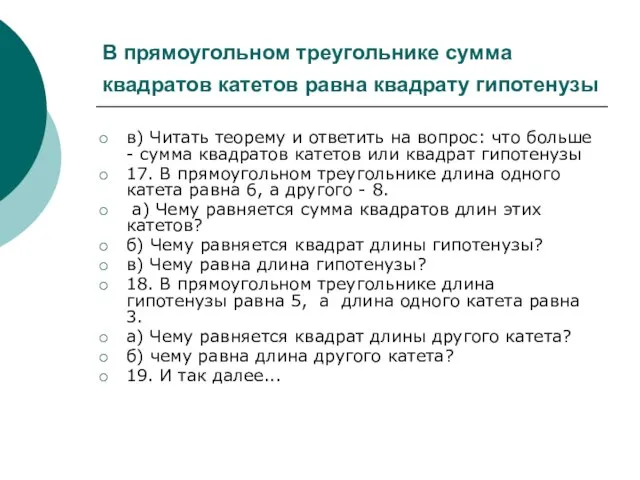 В прямоугольном треугольнике сумма квадратов катетов равна квадрату гипотенузы

в) Читать теорему и ответить на вопрос: что больше - сумма квадратов катетов или квадрат гипотенузы

17. В прямоугольном треугольнике длина одного катета равна 6, а другого - 8.

а) Чему равняется сумма квадратов длин этих катетов?

б) Чему равняется квадрат длины гипотенузы?

в) Чему равна длина гипотенузы?

18. В прямоугольном треугольнике длина гипотенузы равна 5, а длина одного катета равна 3.

а) Чему равняется квадрат длины другого катета?

б) чему равна длина другого катета?

19. И так далее...